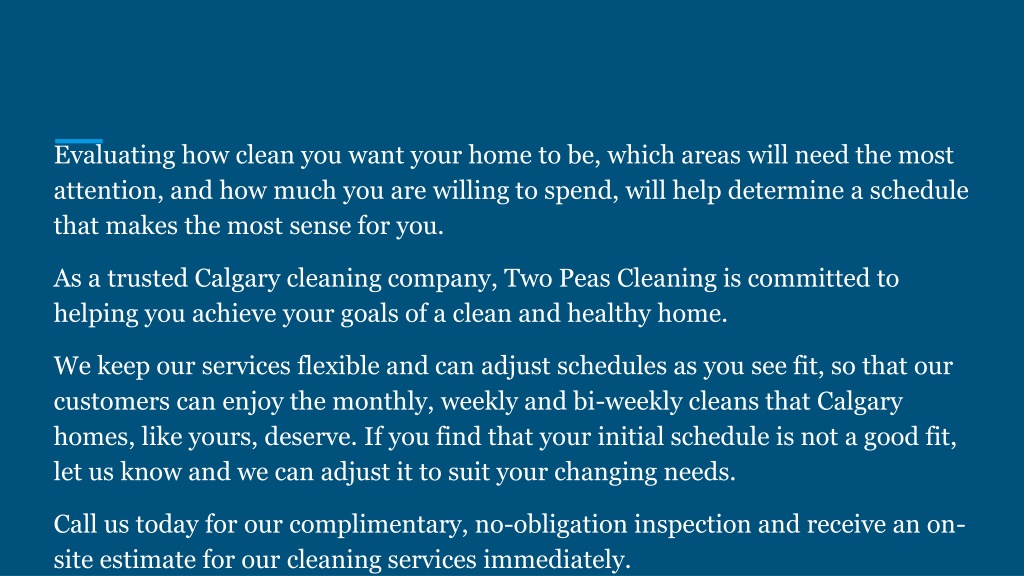 Evaluating how clean you want your home to be, which areas will need the most attention, and how much you are willing to spend, will help determine a schedule that makes the most sense for you.

As a trusted Calgary cleaning company, Two Peas Cleaning is committed to helping you achieve your goals of a clean and healthy home.

We keep our services flexible and can adjust schedules as you see fit, so that our customers can enjoy the monthly, weekly and bi-weekly cleans that Calgary homes, like yours, deserve. If you find that your initial schedule is not a good fit, let us know and we can adjust it to suit your changing needs.

Call us today for our complimentary, no-obligation inspection and receive an on-site estimate for our cleaning services immediately.